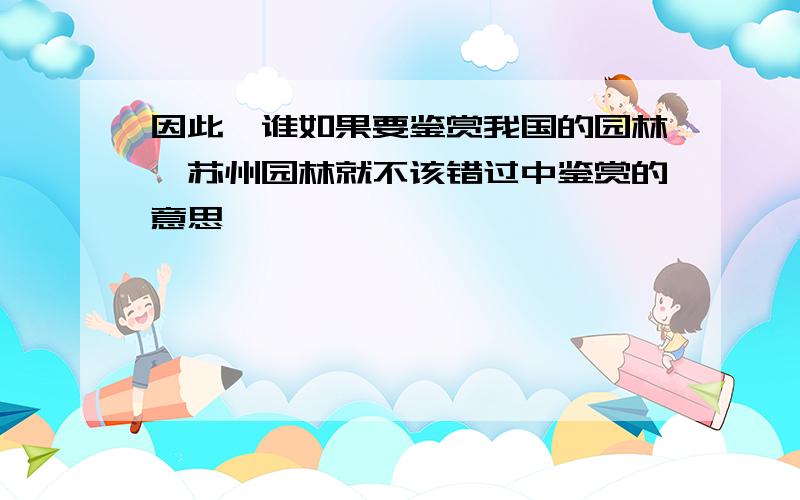 因此，谁如果要鉴赏我国的园林，苏州园林就不该错过中鉴赏的意思